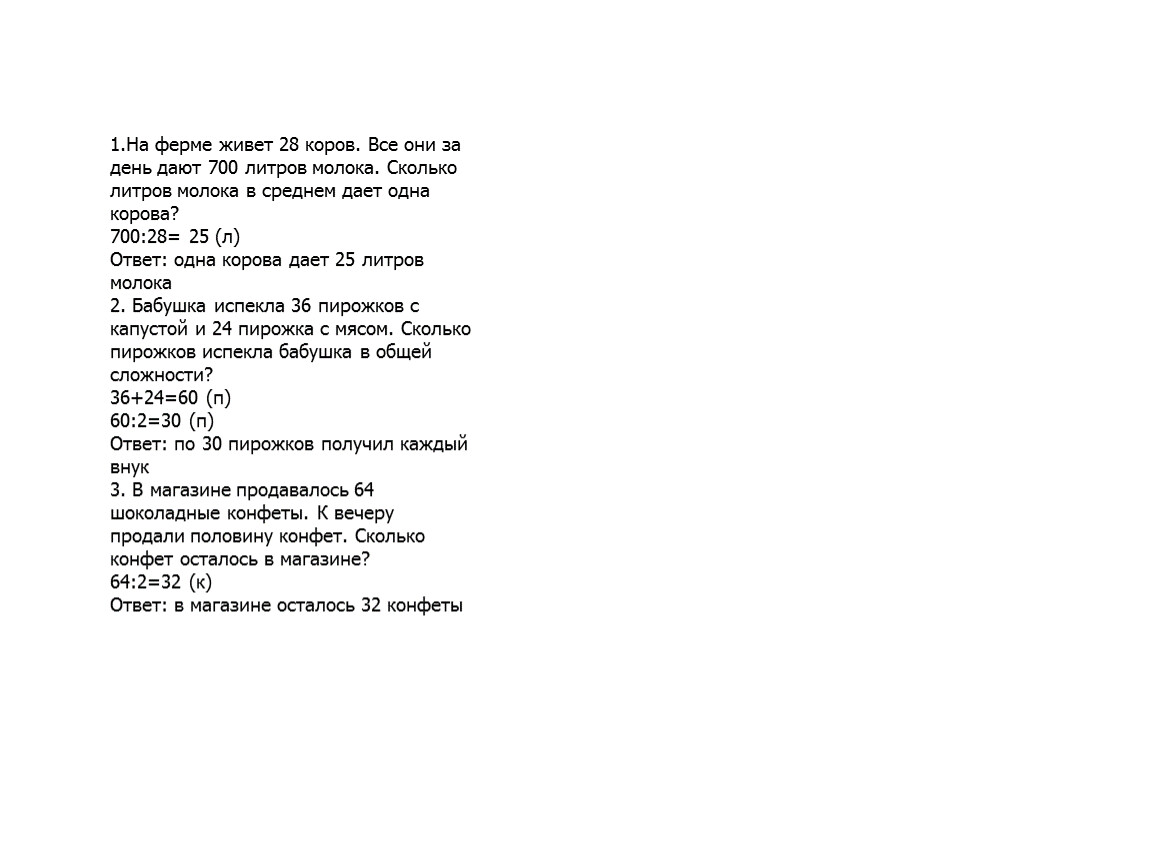 1.На ферме живет 28 коров. Все они за день дают 700 литров молока. Сколько литров молока в среднем дает одна корова?
700:28= 25 (л)
Ответ: одна корова дает 25 литров молока
2. Бабушка испекла 36 пирожков с капустой и 24 пирожка с мясом. Сколько пирожков испекла бабушка в общей сложности?
36+24=60 (п)
60:2=30 (п)
Ответ: по 30 пирожков получил каждый внук
3. В магазине продавалось 64 шоколадные конфеты. К вечеру продали половину конфет. Сколько конфет осталось в магазине?
64:2=32 (к)
Ответ: в магазине осталось 32 конфеты